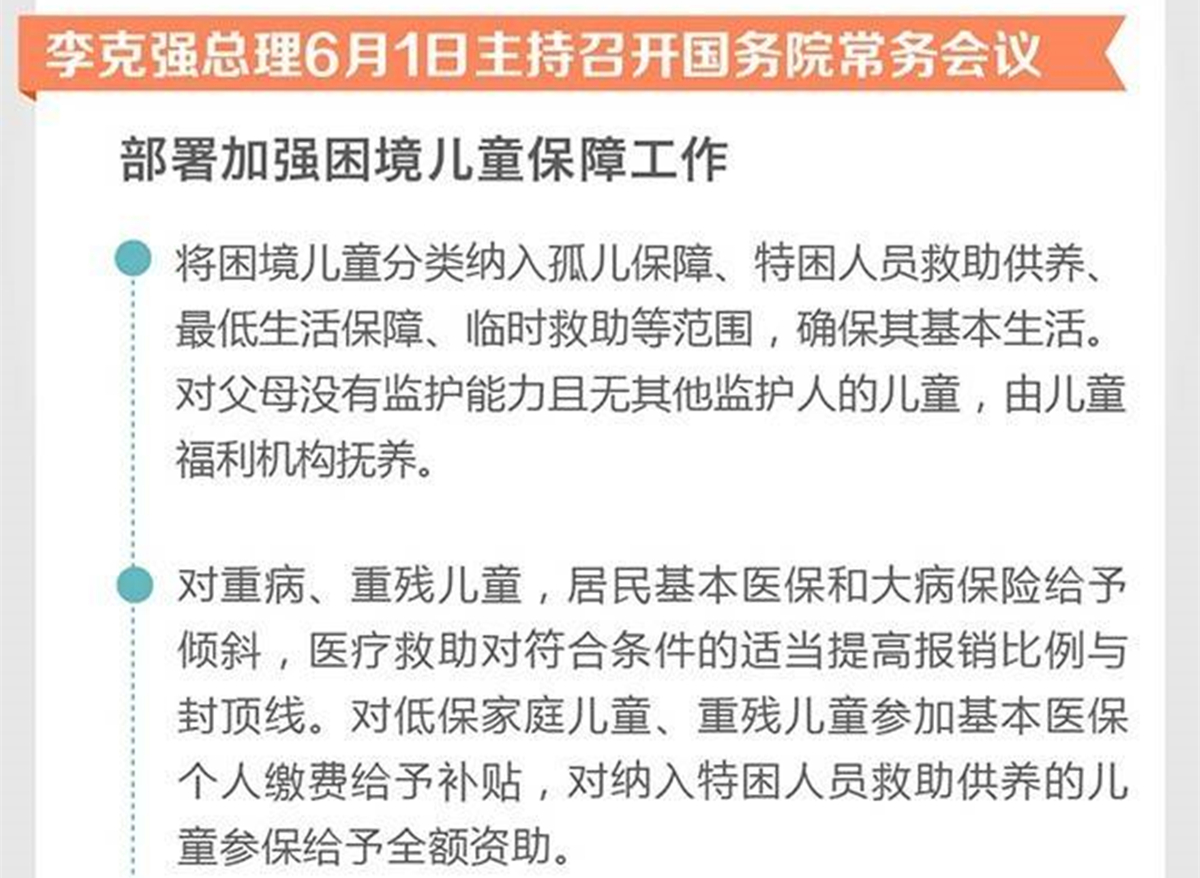 李克强总理6月1日主持召开国务院常务会议

部署加强困境儿童保障工作

将困境儿童分类纳入孤儿保障、特困人员救助供养、最低生活保障、临时救助等范围，确保其基本生活。对父母没有监护能力且无其他监护人的儿童，由儿童福利机构抚养。

对重病、重残儿童，居民基本医保和大病保险给予倾斜，医疗救助对符合条件的适当提高报销比例与封顶线。对低保家庭儿童、重残儿童参加基本医保个人缴费给予补贴，对纳入特困人员救助供养的儿童参保给予全额资助。